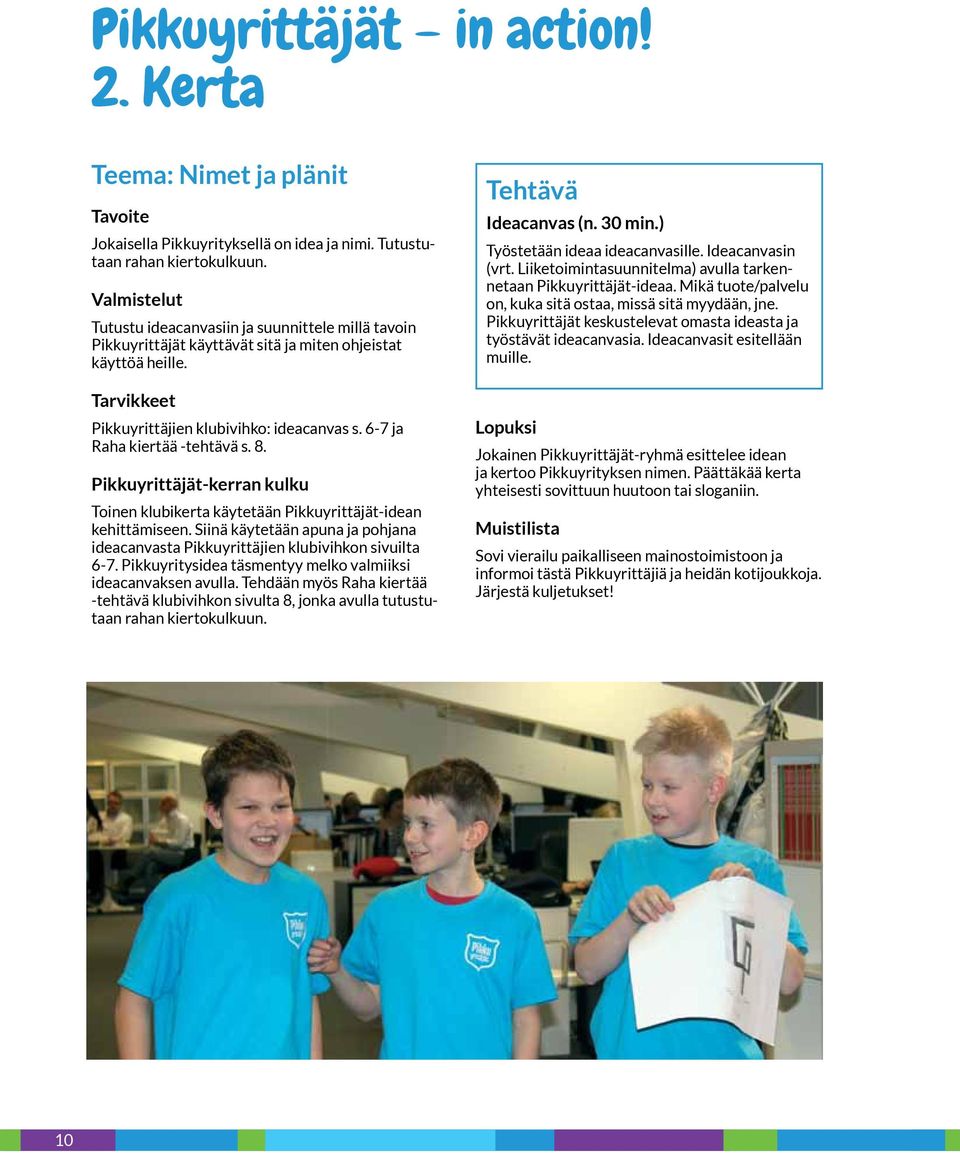 Pikkuyrittäjät – in action!
2. Kerta

Teema: Nimet ja plänit

Tavoite

Jokaisella Pikkuyrityksellä on idea ja nimi. Tutustutaan rahan kiertokulkuun.

Valmistelut

Tutustu ideacanvasiin ja suunnittele millä tavoin Pikkuyrittäjät käyttävät sitä ja miten ohjeistat käyttöä heille.

Tarvikkeet

Pikkuyrittäjien klubivihko: ideacanvas s. 6-7 ja Raha kiertää -tehtävä s. 8.

Pikkuyrittäjät-kerran kulku

Toinen klubikerta käytetään Pikkuyrittäjät-idean kehittämiseen. Siinä käytetään apuna ja pohjana ideacanvasta Pikkuyrittäjien klubivihkon sivuilta 6-7. Pikkuyritysidea täsmentyy melko valmiiksi ideacanvaksen avulla. Tehdään myös Raha kiertää -tehtävä klubivihkon sivulta 8, jonka avulla tutustutaan rahan kiertokulkuun.

Tehtävä

Ideacanvas (n. 30 min.)

Työstetään ideaa ideacanvasille. Ideacanvasin (vrt. Liiketoimintasuunnitelma) avulla tarkennetaan Pikkuyrittäjät-ideaa. Mikä tuote/palvelu on, kuka sitä ostaa, missä sitä myydään, jne. Pikkuyrittäjät keskustelevat omasta ideasta ja työstävät ideacanvasia. Ideacanvasit esitellään muille.

Lopuksi

Jokainen Pikkuyrittäjät-ryhmä esittelee idean ja kertoo Pikkuyrityksen nimen. Päättäkää kerta yhteisesti sovittuun huutoon tai sloganiin.

Muistilista

Sovi vierailu paikalliseen mainostoimistoon ja informoi tästä Pikkuyrittäjiä ja heidän kotijoukkoja. Järjestä kuljetukset!

10